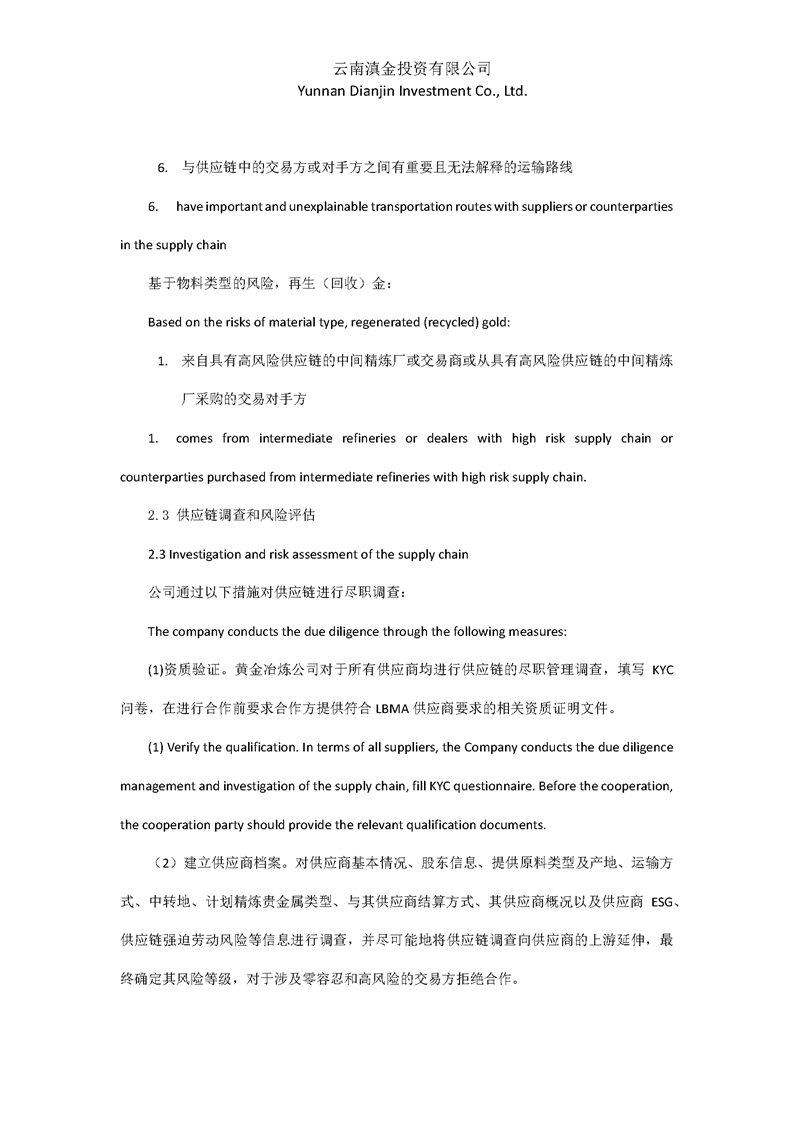 云南滇金投资有限公司
Yunnan Dianjin Investment Co., Ltd.

6. 与供应链中的交易方或对手方之间有重要且无法解释的运输路线

6. have important and unexplainable transportation routes with suppliers or counterparties in the supply chain

基于物料类型的风险，再生（回收）金：

Based on the risks of material type, regenerated (recycled) gold:

1. 来自具有高风险供应链的中间精炼厂或交易商或从具有高风险供应链的中间精炼厂采购的交易对手方

1. comes from intermediate refineries or dealers with high risk supply chain or counterparties purchased from intermediate refineries with high risk supply chain.

2.3 供应链调查和风险评估

2.3 Investigation and risk assessment of the supply chain

公司通过以下措施对供应链进行尽职调查：

The company conducts the due diligence through the following measures:

(1)资质验证。黄金冶炼公司对于所有供应商均进行供应链的尽职管理调查，填写 KYC 问卷，在进行合作前要求合作方提供符合 LBMA 供应商要求的相关资质证明文件。

(1) Verify the qualification. In terms of all suppliers, the Company conducts the due diligence management and investigation of the supply chain, fill KYC questionnaire. Before the cooperation, the cooperation party should provide the relevant qualification documents.

（2）建立供应商档案。对供应商基本情况、股东信息、提供原料类型及产地、运输方式、中转地、计划精炼贵金属类型、与其供应商结算方式、其供应商概况以及供应商 ESG、供应链强迫劳动风险等信息进行调查，并尽可能地将供应链调查向供应商的上游延伸，最终确定其风险等级，对于涉及零容忍和高风险的交易方拒绝合作。